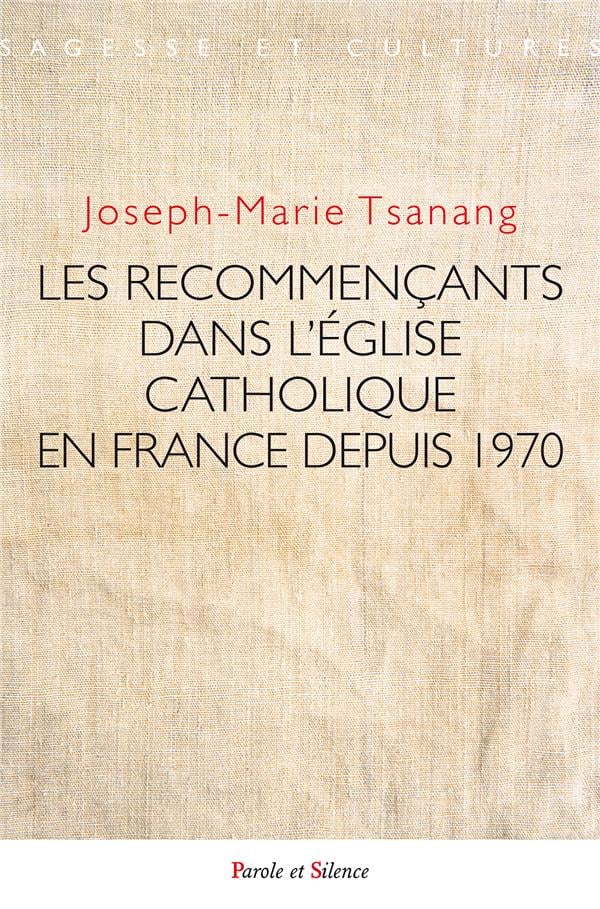 SAGESSE ET CULTURES

Joseph-Marie Tsanang

LES RECOMMENÇANTS DANS L'ÉGLISE CATHOLIQUE EN FRANCE DEPUIS 1970

Parole et Silence